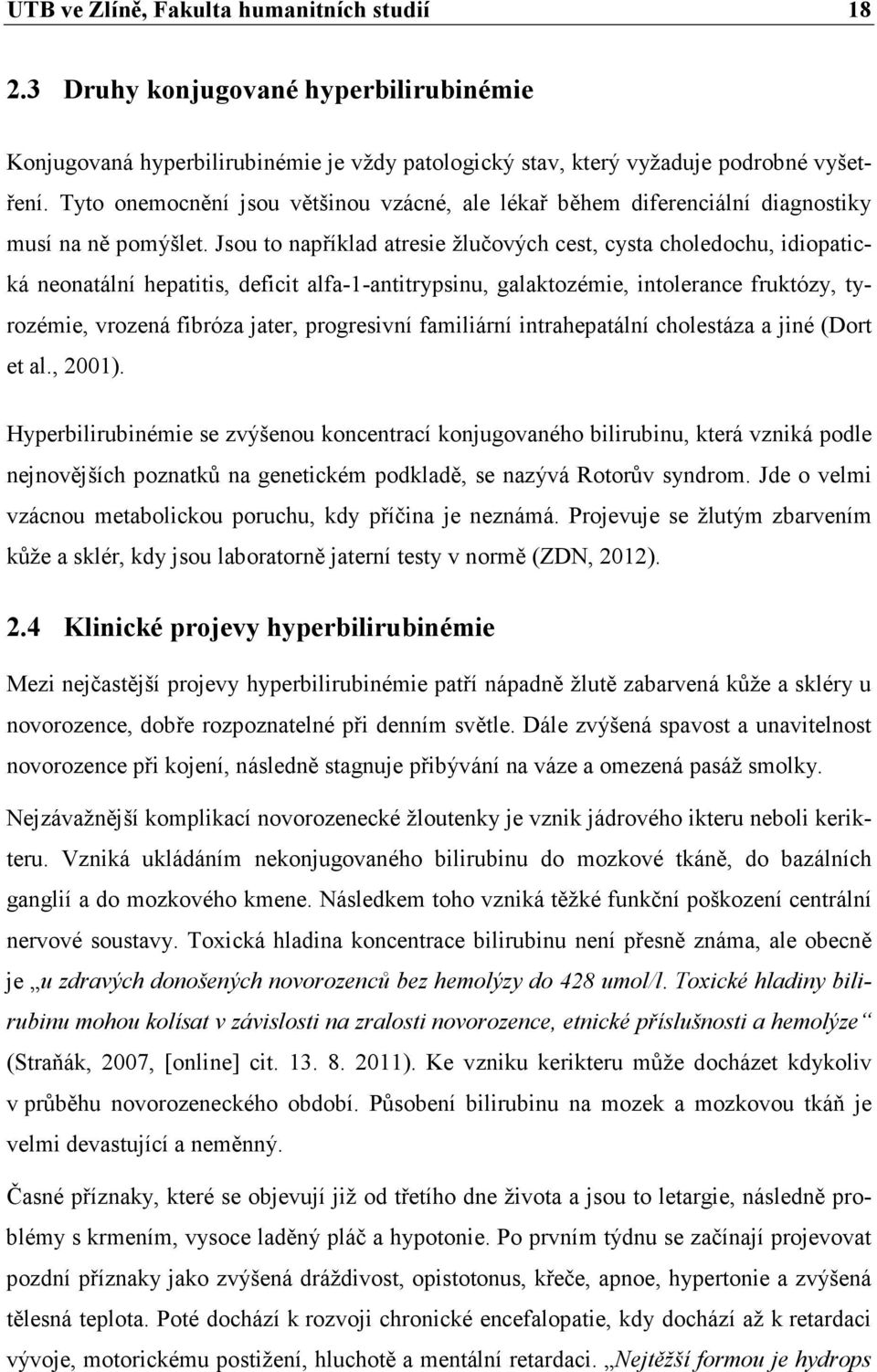 UTB ve Zlíně, Fakulta humanitních studií 18

2.3 Druhy konjugované hyperbilirubinémie

Konjugovaná hyperbilirubinémie je vždy patologický stav, který vyžaduje podrobné vyšetření. Tyto onemocnění jsou většinou vzácné, ale lékař během diferenciální diagnostiky musí na ně pomýšlet. Jsou to například atresie žlučových cest, cysta choledochu, idiopatická neonatální hepatitis, deficit alfa-1-antitrypsinu, galaktozémie, intolerance fruktózy, tyrozémie, vrozená fibróza jater, progresivní familiární intrahepatální cholestáza a jiné (Dort et al., 2001).

Hyperbilirubinémie se zvýšenou koncentrací konjugovaného bilirubinu, která vzniká podle nejnovějších poznatků na genetickém podkladě, se nazývá Rotorův syndrom. Jde o velmi vzácnou metabolickou poruchu, kdy příčina je neznámá. Projevuje se žlutým zbarvením kůže a sklér, kdy jsou laboratorně jaterní testy v normě (ZDN, 2012).

2.4 Klinické projevy hyperbilirubinémie

Mezi nejčastější projevy hyperbilirubinémie patří nápadně žlutě zabarvená kůže a skléry u novorozence, dobře rozpoznatelné při denním světle. Dále zvýšená spavost a unavitelnost novorozence při kojení, následně stagnuje přibývání na váze a omezená pasáž smolky.

Nejzávažnější komplikací novorozenecké žloutenky je vznik jádrového ikteru neboli kerikteru. Vzniká ukládáním nekonjugovaného bilirubinu do mozkové tkáně, do bazálních ganglií a do mozkového kmene. Následkem toho vzniká těžké funkční poškození centrální nervové soustavy. Toxická hladina koncentrace bilirubinu není přesně známa, ale obecně je „u zdravých donošených novorozenců bez hemolýzy do 428 umol/l. Toxické hladiny bilirubinu mohou kolísat v závislosti na zralosti novorozence, etnické příslušnosti a hemolýze“ (Straňák, 2007, [online] cit. 13. 8. 2011). Ke vzniku kerikteru může docházet kdykoliv v průběhu novorozeneckého období. Působení bilirubinu na mozek a mozkovou tkáň je velmi devastující a neměnný.

Časné příznaky, které se objevují již od třetího dne života a jsou to letargie, následně problémy s krmením, vysoce laděný pláč a hypotonie. Po prvním týdnu se začínají projevovat pozdní příznaky jako zvýšená dráždivost, opistotonus, křeče, apnoe, hypertonie a zvýšená tělesná teplota. Poté dochází k rozvoji chronické encefalopatie, kdy dochází až k retardaci vývoje, motorickému postižení, hluchotě a mentální retardaci. „Nejtěžší formou je hydrops